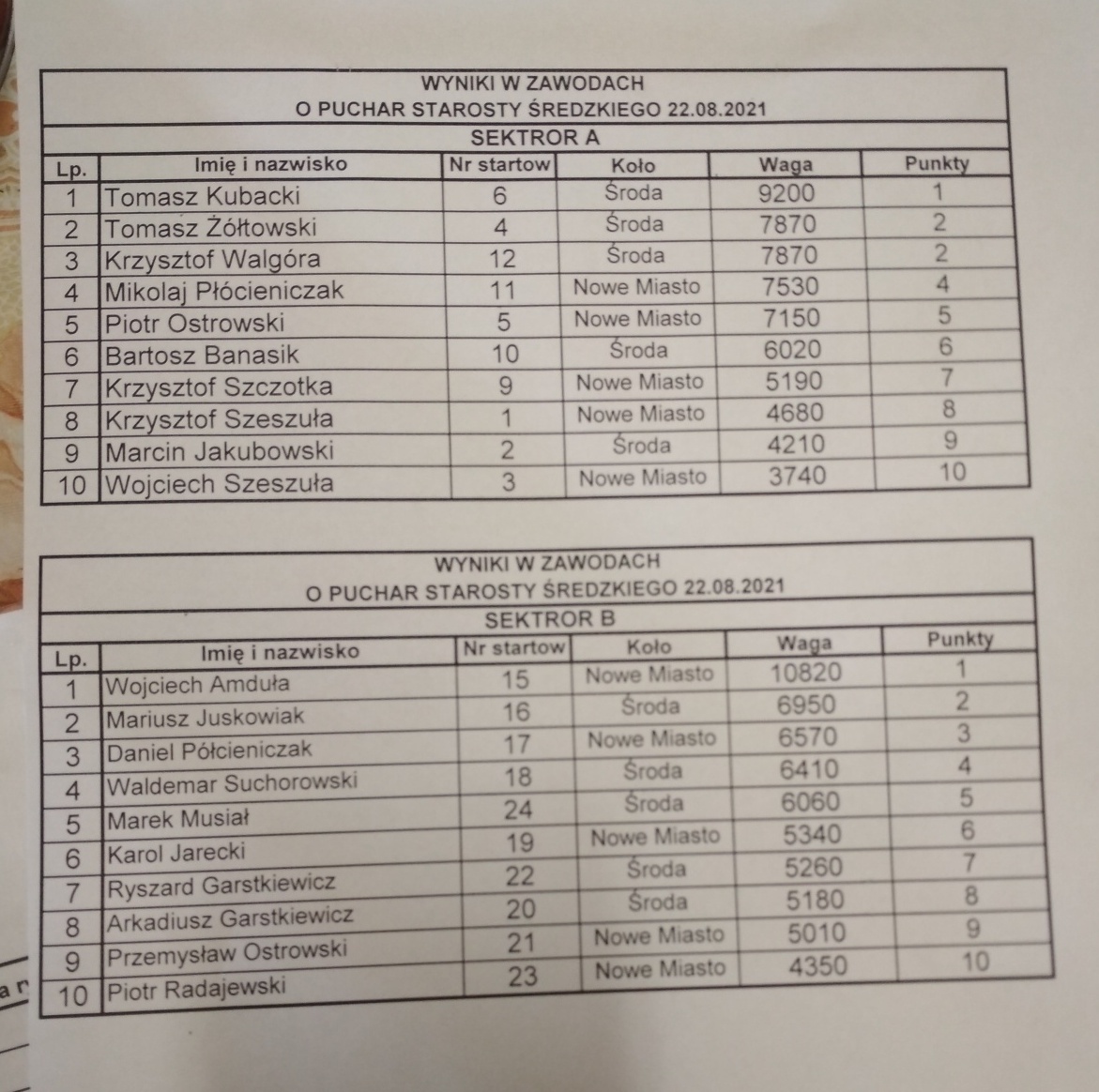 WYNIKI W ZAWODACH
O PUCHAR STAROSTY ŚREDZKIEGO 22.08.2021
SEKTROR A

| Lp. | Imię i nazwisko | Nr startow | Koło | Waga | Punkty |
|---|---|---|---|---|---|
| 1 | Tomasz Kubacki | 6 | Środa | 9200 | 1 |
| 2 | Tomasz Żółtowski | 4 | Środa | 7870 | 2 |
| 3 | Krzysztof Walgóra | 12 | Środa | 7870 | 2 |
| 4 | Mikolaj Płócieniczak | 11 | Nowe Miasto | 7530 | 4 |
| 5 | Piotr Ostrowski | 5 | Nowe Miasto | 7150 | 5 |
| 6 | Bartosz Banasik | 10 | Środa | 6020 | 6 |
| 7 | Krzysztof Szczotka | 9 | Nowe Miasto | 5190 | 7 |
| 8 | Krzysztof Szeszuła | 1 | Nowe Miasto | 4680 | 8 |
| 9 | Marcin Jakubowski | 2 | Środa | 4210 | 9 |
| 10 | Wojciech Szeszuła | 3 | Nowe Miasto | 3740 | 10 |

WYNIKI W ZAWODACH
O PUCHAR STAROSTY ŚREDZKIEGO 22.08.2021
SEKTROR B

| Lp. | Imię i nazwisko | Nr startow | Koło | Waga | Punkty |
|---|---|---|---|---|---|
| 1 | Wojciech Amduła | 15 | Nowe Miasto | 10820 | 1 |
| 2 | Mariusz Juskowiak | 16 | Środa | 6950 | 2 |
| 3 | Daniel Półcieniczak | 17 | Nowe Miasto | 6570 | 3 |
| 4 | Waldemar Suchorowski | 18 | Środa | 6410 | 4 |
| 5 | Marek Musiał | 24 | Środa | 6060 | 5 |
| 6 | Karol Jarecki | 19 | Nowe Miasto | 5340 | 6 |
| 7 | Ryszard Garstkiewicz | 22 | Środa | 5260 | 7 |
| 8 | Arkadiusz Garstkiewicz | 20 | Środa | 5180 | 8 |
| 9 | Przemysław Ostrowski | 21 | Nowe Miasto | 5010 | 9 |
| 10 | Piotr Radajewski | 23 | Nowe Miasto | 4350 | 10 |